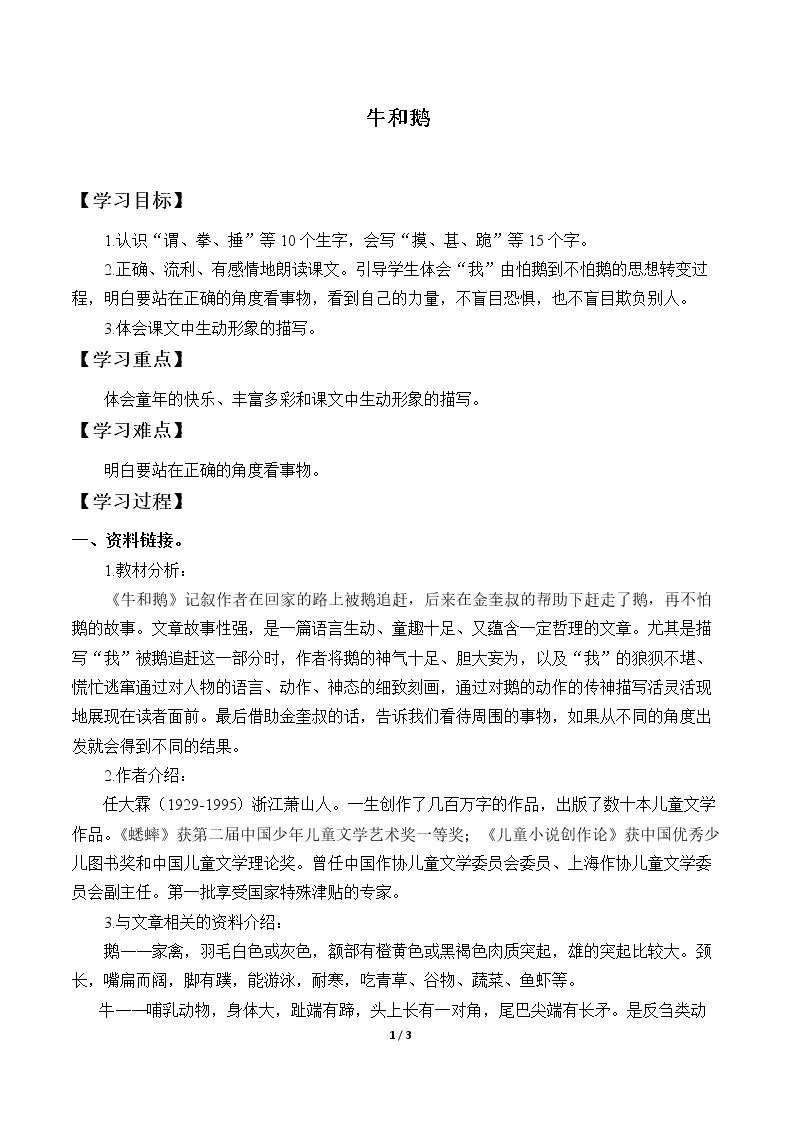 牛和鹅

【学习目标】

1.认识“谓、拳、捶”等10个生字，会写“摸、甚、跪”等15个字。

2.正确、流利、有感情地朗读课文。引导学生体会“我”由怕鹅到不怕鹅的思想转变过程，明白要站在正确的角度看事物，看到自己的力量，不盲目恐惧，也不盲目欺负别人。

3.体会课文中生动形象的描写。

【学习重点】

体会童年的快乐、丰富多彩和课文中生动形象的描写。

【学习难点】

明白要站在正确的角度看事物。

【学习过程】

一、资料链接。

1.教材分析：

《牛和鹅》记叙作者在回家的路上被鹅追赶，后来在金奎叔的帮助下赶走了鹅，再不怕鹅的故事。文章故事性强，是一篇语言生动、童趣十足、又蕴含一定哲理的文章。尤其是描写“我”被鹅追赶这一部分时，作者将鹅的神气十足、胆大妄为，以及“我”的狼狈不堪、慌忙逃窜通过对人物的语言、动作、神态的细致刻画，通过对鹅的动作的传神描写活灵活现地展现在读者面前。最后借助金奎叔的话，告诉我们看待周围的事物，如果从不同的角度出发就会得到不同的结果。

2.作者介绍：

任大霖（1929-1995）浙江萧山人。一生创作了几百万字的作品，出版了数十本儿童文学作品。《蟋蟀》获第二届中国少年儿童文学艺术奖一等奖；《儿童小说创作论》获中国优秀少儿图书奖和中国儿童文学理论奖。曾任中国作协儿童文学委员会委员、上海作协儿童文学委员会副主任。第一批享受国家特殊津贴的专家。

3.与文章相关的资料介绍：

鹅——家禽，羽毛白色或灰色，额部有橙黄色或黑褐色肉质突起，雄的突起比较大。颈长，嘴扁而阔，脚有蹼，能游泳，耐寒，吃青草、谷物、蔬菜、鱼虾等。

牛——哺乳动物，身体大，趾端有蹄，头上长有一对角，尾巴尖端有长矛。是反刍类动

1 / 3